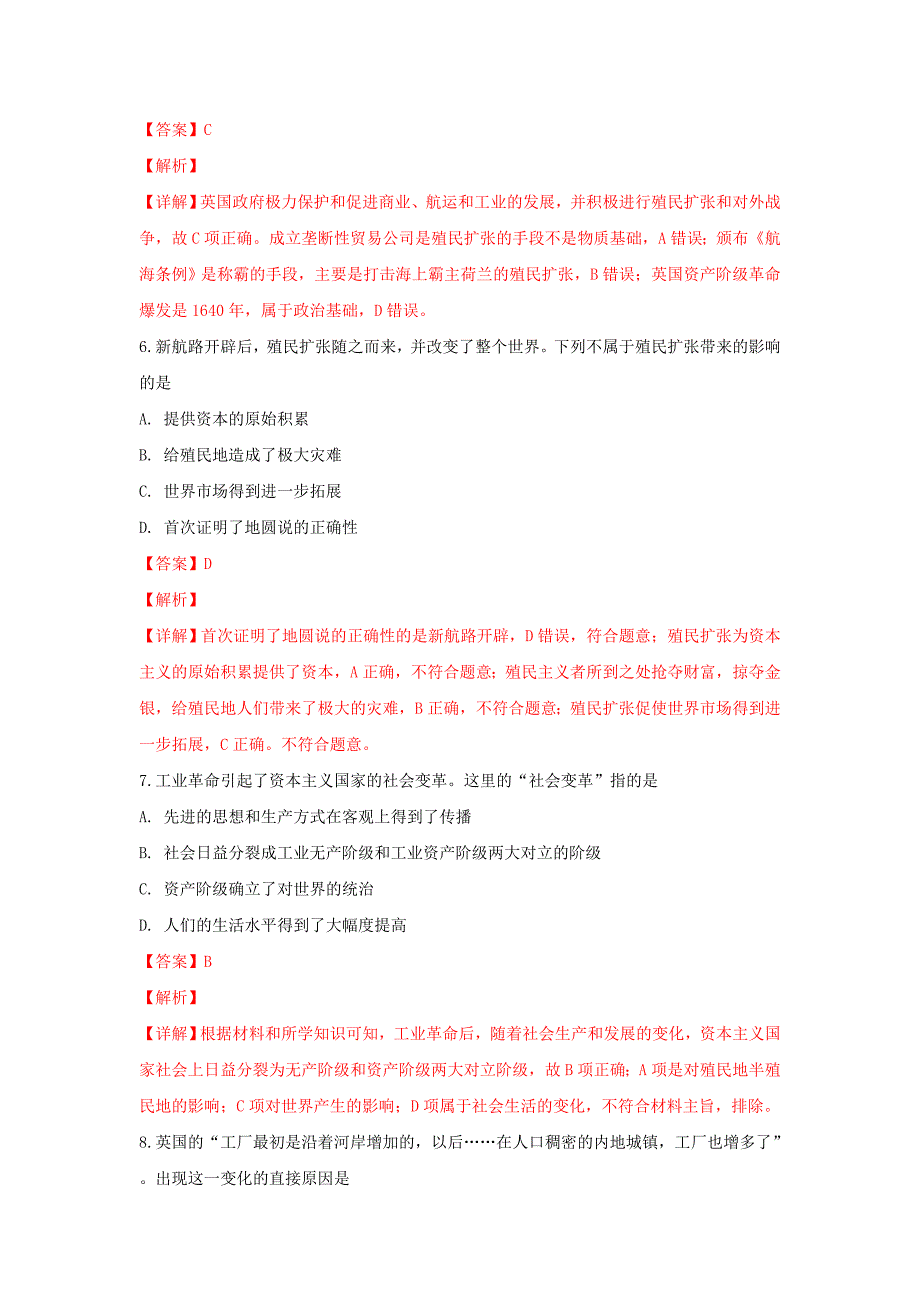 【答案】C

【解析】

【详解】英国政府极力保护和促进商业、航运和工业的发展，并积极进行殖民扩张和对外战争，故C项正确。成立垄断性贸易公司是殖民扩张的手段不是物质基础，A错误；颁布《航海条例》是称霸的手段，主要是打击海上霸主荷兰的殖民扩张，B错误；英国资产阶级革命爆发是1640年，属于政治基础，D错误。

6.新航路开辟后，殖民扩张随之而来，并改变了整个世界。下列不属于殖民扩张带来的影响的是

A. 提供资本的原始积累

B. 给殖民地造成了极大灾难

C. 世界市场得到进一步拓展

D. 首次证明了地圆说的正确性

【答案】D

【解析】

【详解】首次证明了地圆说的正确性的是新航路开辟，D错误，符合题意；殖民扩张为资本主义的原始积累提供了资本，A正确，不符合题意；殖民主义者所到之处抢夺财富，掠夺金银，给殖民地人们带来了极大的灾难，B正确，不符合题意；殖民扩张促使世界市场得到进一步拓展，C正确。不符合题意。

7.工业革命引起了资本主义国家的社会变革。这里的“社会变革”指的是

A. 先进的思想和生产方式在客观上得到了传播

B. 社会日益分裂成工业无产阶级和工业资产阶级两大对立的阶级

C. 资产阶级确立了对世界的统治

D. 人们的生活水平得到了大幅度提高

【答案】B

【解析】

【详解】根据材料和所学知识可知，工业革命后，随着社会生产和发展的变化，资本主义国家社会上日益分裂为无产阶级和资产阶级两大对立阶级，故B项正确；A项是对殖民地半殖民地的影响；C项对世界产生的影响；D项属于社会生活的变化，不符合材料主旨，排除。

8.英国的“工厂最初是沿着河岸增加的，以后……在人口稠密的内地城镇，工厂也增多了”。出现这一变化的直接原因是